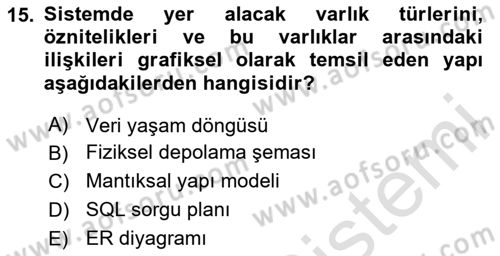 15. Sistemde yer alacak varlık türlerini, öznitelikleri ve bu varlıklar arasındaki ilişkileri grafiksel olarak temsil eden yapı aşağıdakilerden hangisidir?

A) Veri yaşam döngüsü
B) Fiziksel depolama şeması
C) Mantıksal yapı modeli
D) SQL sorgu planı
E) ER diyagramı

www.aofsoru.com
www.aofsoru.com
www.aofsoru.com
www.aofsoru.com
sistemi